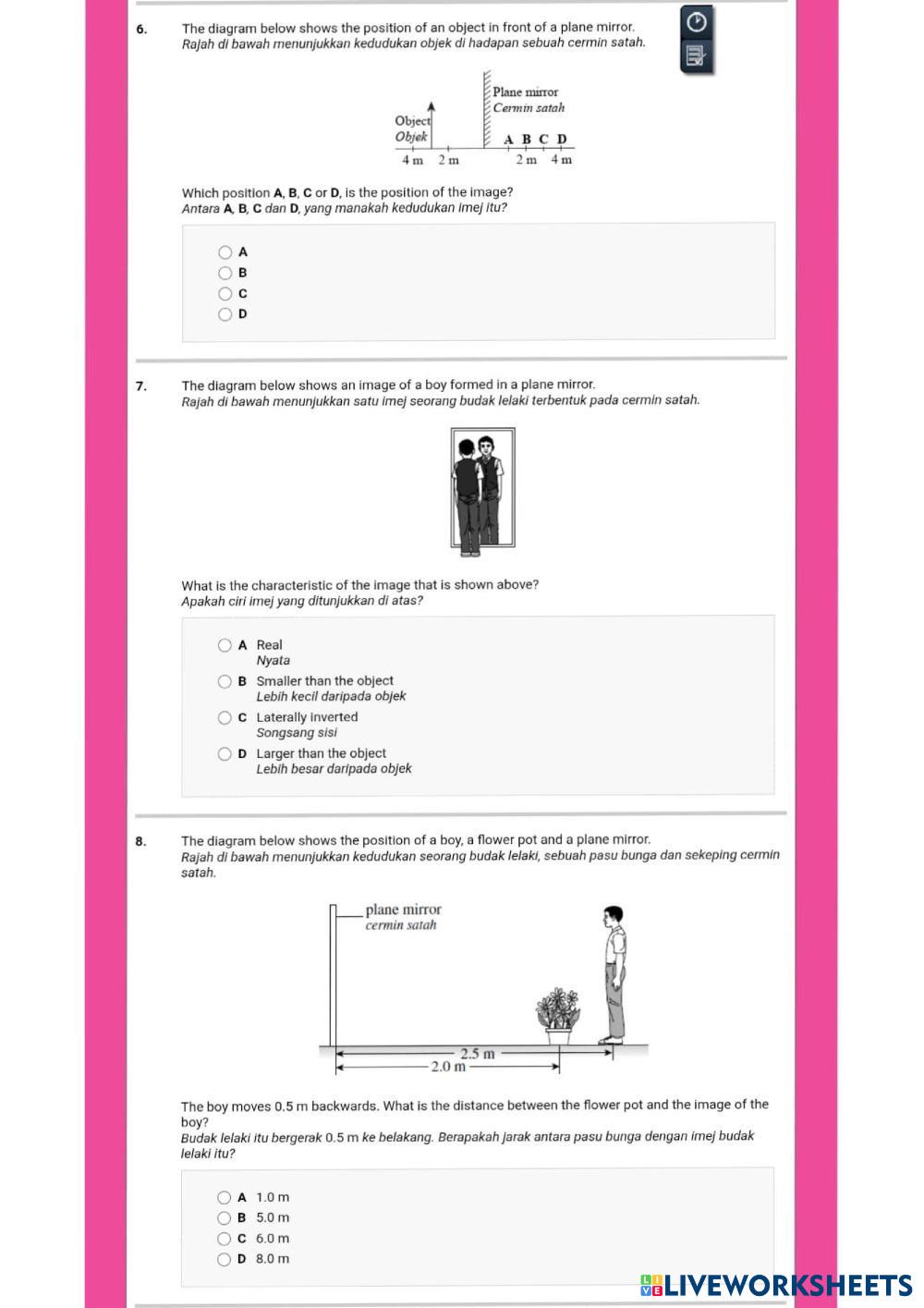 6. The diagram below shows the position of an object in front of a plane mirror.
Rajah di bawah menunjukkan kedudukan objek di hadapan sebuah cermin satah.

Plane mirror
Cermin satah
Object
Objek
A B C D
4 m 2 m 2 m 4 m

Which position A, B, C or D, is the position of the image?
Antara A, B, C dan D, yang manakah kedudukan imej itu?

A
B
C
D

7. The diagram below shows an image of a boy formed in a plane mirror.
Rajah di bawah menunjukkan satu imej seorang budak lelaki terbentuk pada cermin satah.

What is the characteristic of the image that is shown above?
Apakah ciri imej yang ditunjukkan di atas?

A Real
Nyata
B Smaller than the object
Lebih kecil daripada objek
C Laterally inverted
Songsang sisi
D Larger than the object
Lebih besar daripada objek

8. The diagram below shows the position of a boy, a flower pot and a plane mirror.
Rajah di bawah menunjukkan kedudukan seorang budak lelaki, sebuah pasu bunga dan sekeping cermin satah.

plane mirror
cermin satah
2.5 m
2.0 m

The boy moves 0.5 m backwards. What is the distance between the flower pot and the image of the boy?
Budak lelaki itu bergerak 0.5 m ke belakang. Berapakah jarak antara pasu bunga dengan imej budak lelaki itu?

A 1.0 m
B 5.0 m
C 6.0 m
D 8.0 m

LIVEWORKSHEETS